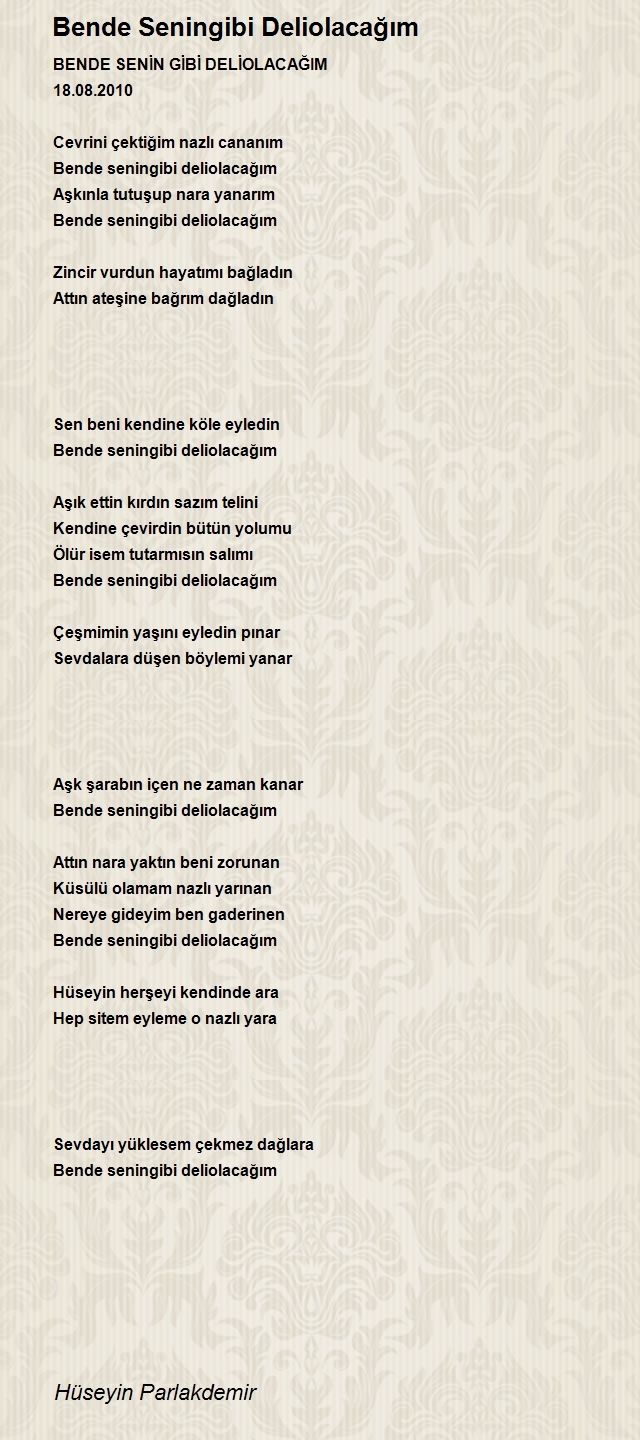 Bende Seningibi Deliolacağım

BENDE SENİN GİBİ DELİOLACAĞIM
18.08.2010

Cevrini çektiğim nazlı cananım
Bende seningibi deliolacağım
Aşkınla tutuşup nara yanarım
Bende seningibi deliolacağım

Zincir vurdun hayatımı bağladın
Attın ateşine bağrım dağladın

Sen beni kendine köle eyledin
Bende seningibi deliolacağım

Aşık ettin kırdın sazım telini
Kendine çevirdin bütün yolumu
Ölür isem tutarmısın salımı
Bende seningibi deliolacağım

Çeşmimin yaşını eyledin pınar
Sevdalara düşen böylemi yanar

Aşk şarabın içen ne zaman kanar
Bende seningibi deliolacağım

Attın nara yaktın beni zorunan
Küsülü olamam nazlı yarınan
Nereye gideyim ben gaderinen
Bende seningibi deliolacağım

Hüseyin herşeyi kendinde ara
Hep sitem eyleme o nazlı yara

Sevdayı yüklesem çekmez dağlara
Bende seningibi deliolacağım

Hüseyin Parlakdemir